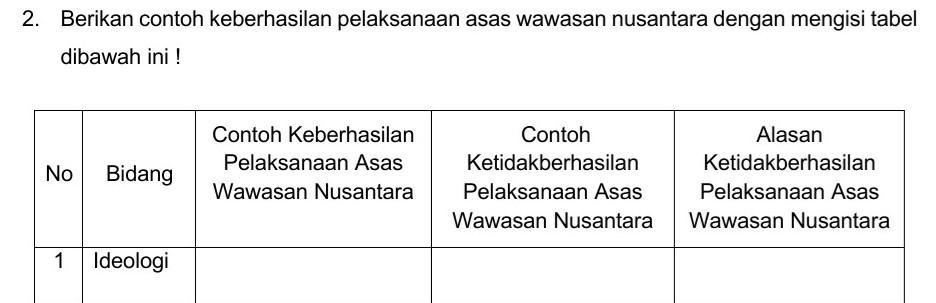 2. Berikan contoh keberhasilan pelaksanaan asas wawasan nusantara dengan mengisi tabel dibawah ini !

| No | Bidang | Contoh Keberhasilan Pelaksanaan Asas Wawasan Nusantara | Contoh Ketidakberhasilan Pelaksanaan Asas Wawasan Nusantara | Alasan Ketidakberhasilan Pelaksanaan Asas Wawasan Nusantara |
|---|---|---|---|---|
| 1 | Ideologi | | | |